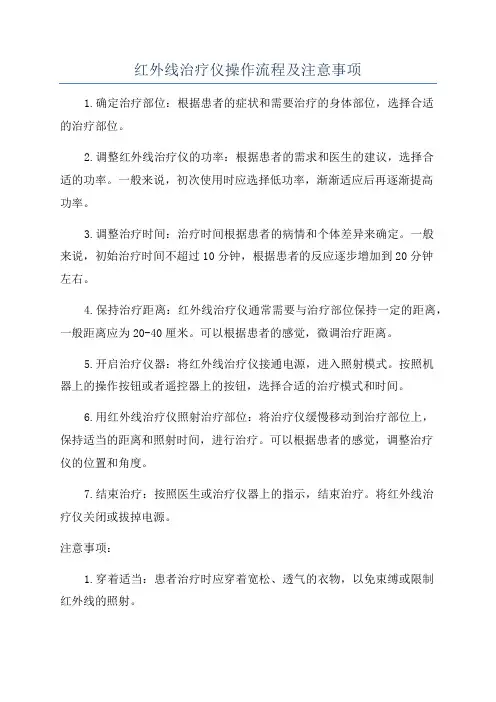 红外线治疗仪操作流程及注意事项

1.确定治疗部位：根据患者的症状和需要治疗的身体部位，选择合适的治疗部位。

2.调整红外线治疗仪的功率：根据患者的需求和医生的建议，选择合适的功率。一般来说，初次使用时应选择低功率，渐渐适应后再逐渐提高功率。

3.调整治疗时间：治疗时间根据患者的病情和个体差异来确定。一般来说，初始治疗时间不超过10分钟，根据患者的反应逐步增加到20分钟左右。

4.保持治疗距离：红外线治疗仪通常需要与治疗部位保持一定的距离，一般距离应为20-40厘米。可以根据患者的感觉，微调治疗距离。

5.开启治疗仪器：将红外线治疗仪接通电源，进入照射模式。按照机器上的操作按钮或者遥控器上的按钮，选择合适的治疗模式和时间。

6.用红外线治疗仪照射治疗部位：将治疗仪缓慢移动到治疗部位上，保持适当的距离和照射时间，进行治疗。可以根据患者的感觉，调整治疗仪的位置和角度。

7.结束治疗：按照医生或治疗仪器上的指示，结束治疗。将红外线治疗仪关闭或拔掉电源。

注意事项：

1.穿着适当：患者治疗时应穿着宽松、透气的衣物，以免束缚或限制红外线的照射。